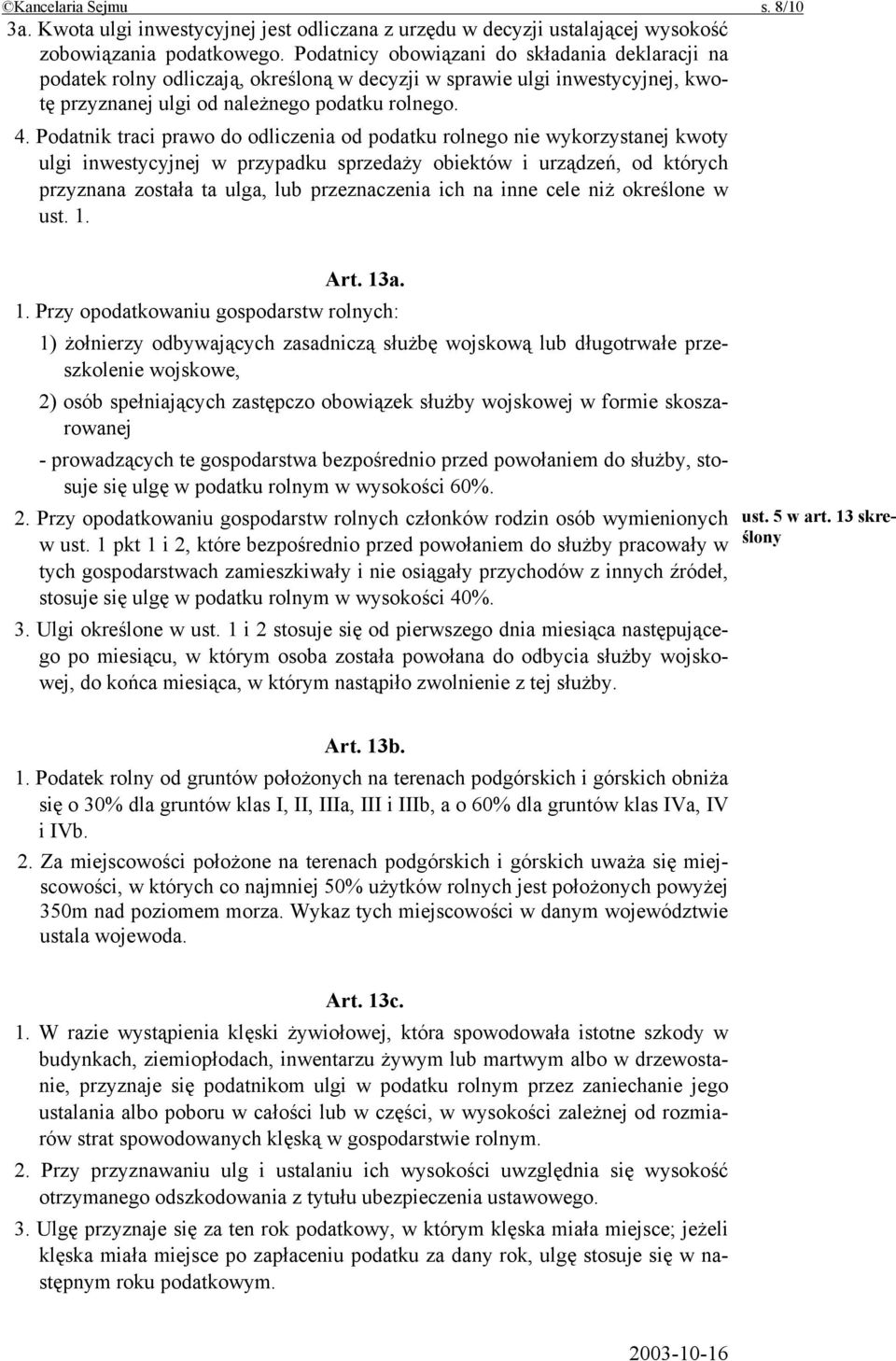 ©Kancelaria Sejmu s. 8/10

3a. Kwota ulgi inwestycyjnej jest odliczana z urzędu w decyzji ustalającej wysokość zobowiązania podatkowego. Podatnicy obowiązani do składania deklaracji na podatek rolny odliczają, określoną w decyzji w sprawie ulgi inwestycyjnej, kwotę przyznanej ulgi od należnego podatku rolnego.

4. Podatnik traci prawo do odliczenia od podatku rolnego nie wykorzystanej kwoty ulgi inwestycyjnej w przypadku sprzedaży obiektów i urządzeń, od których przyznana została ta ulga, lub przeznaczenia ich na inne cele niż określone w ust. 1.

Art. 13a.

1. Przy opodatkowaniu gospodarstw rolnych:

1) żołnierzy odbywających zasadniczą służbę wojskową lub długotrwałe przeszkolenie wojskowe,

2) osób spełniających zastępczo obowiązek służby wojskowej w formie skoszarowanej

- prowadzących te gospodarstwa bezpośrednio przed powołaniem do służby, stosuje się ulgę w podatku rolnym w wysokości 60%.

2. Przy opodatkowaniu gospodarstw rolnych członków rodzin osób wymienionych w ust. 1 pkt 1 i 2, które bezpośrednio przed powołaniem do służby pracowały w tych gospodarstwach zamieszkiwały i nie osiągały przychodów z innych źródeł, stosuje się ulgę w podatku rolnym w wysokości 40%.

ust. 5 w art. 13 skreślony

3. Ulgi określone w ust. 1 i 2 stosuje się od pierwszego dnia miesiąca następującego po miesiącu, w którym osoba została powołana do odbycia służby wojskowej, do końca miesiąca, w którym nastąpiło zwolnienie z tej służby.

Art. 13b.

1. Podatek rolny od gruntów położonych na terenach podgórskich i górskich obniża się o 30% dla gruntów klas I, II, IIIa, III i IIIb, a o 60% dla gruntów klas IVa, IV i IVb.

2. Za miejscowości położone na terenach podgórskich i górskich uważa się miejscowości, w których co najmniej 50% użytków rolnych jest położonych powyżej 350m nad poziomem morza. Wykaz tych miejscowości w danym województwie ustala wojewoda.

Art. 13c.

1. W razie wystąpienia klęski żywiołowej, która spowodowała istotne szkody w budynkach, ziemiopłodach, inwentarzu żywym lub martwym albo w drzewostanie, przyznaje się podatnikom ulgi w podatku rolnym przez zaniechanie jego ustalania albo poboru w całości lub w części, w wysokości zależnej od rozmiarów strat spowodowanych klęską w gospodarstwie rolnym.

2. Przy przyznawaniu ulg i ustalaniu ich wysokości uwzględnia się wysokość otrzymanego odszkodowania z tytułu ubezpieczenia ustawowego.

3. Ulgę przyznaje się za ten rok podatkowy, w którym klęska miała miejsce; jeżeli klęska miała miejsce po zapłaceniu podatku za dany rok, ulgę stosuje się w następnym roku podatkowym.

2003-10-16